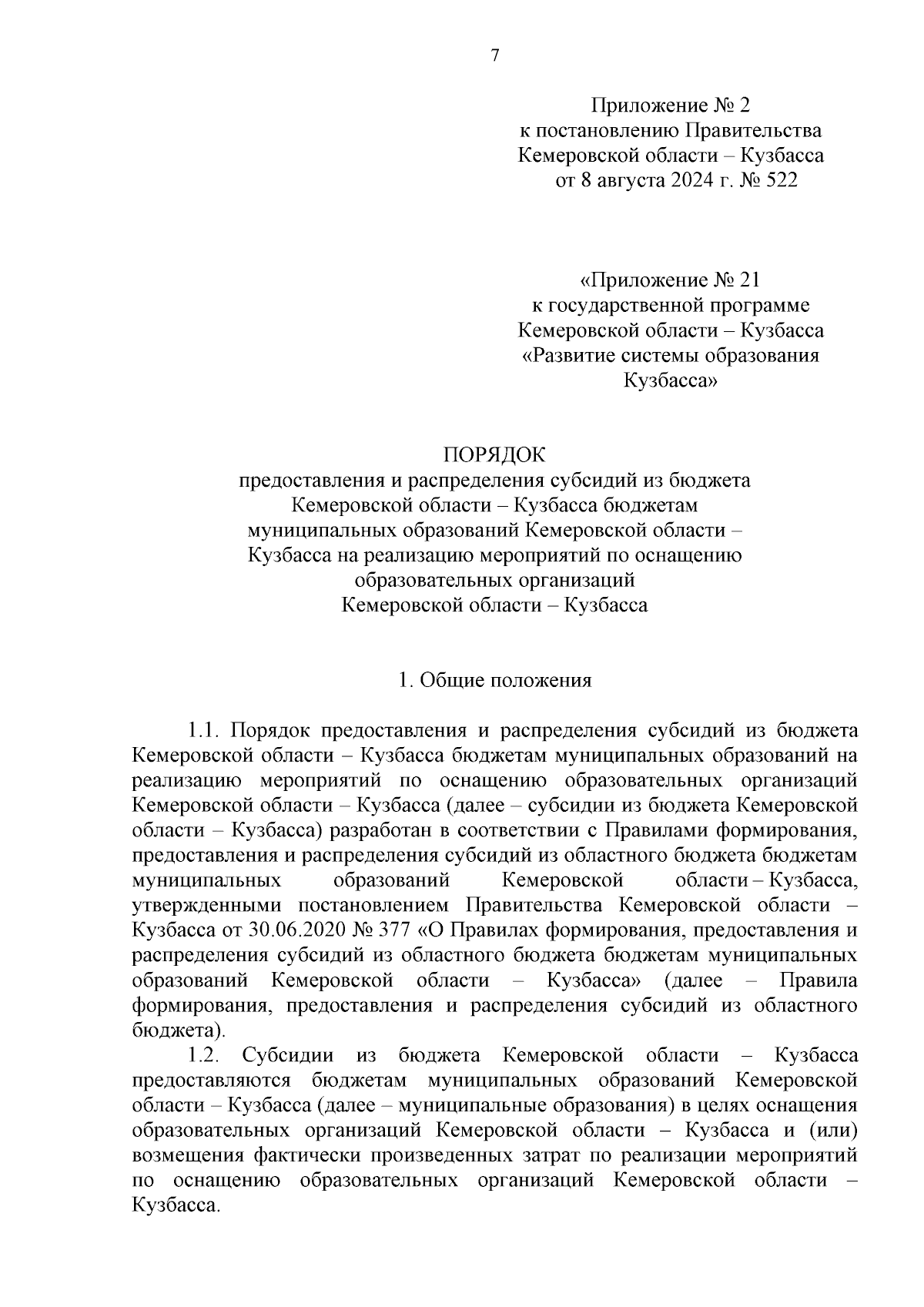 7

Приложение № 2
к постановлению Правительства
Кемеровской области – Кузбасса
от 8 августа 2024 г. № 522

«Приложение № 21
к государственной программе
Кемеровской области – Кузбасса
«Развитие системы образования
Кузбасса»

ПОРЯДОК
предоставления и распределения субсидий из бюджета
Кемеровской области – Кузбасса бюджетам
муниципальных образований Кемеровской области –
Кузбасса на реализацию мероприятий по оснащению
образовательных организаций
Кемеровской области – Кузбасса

1. Общие положения

1.1. Порядок предоставления и распределения субсидий из бюджета Кемеровской области – Кузбасса бюджетам муниципальных образований на реализацию мероприятий по оснащению образовательных организаций Кемеровской области – Кузбасса (далее – субсидии из бюджета Кемеровской области – Кузбасса) разработан в соответствии с Правилами формирования, предоставления и распределения субсидий из областного бюджета бюджетам муниципальных образований Кемеровской области – Кузбасса, утвержденными постановлением Правительства Кемеровской области – Кузбасса от 30.06.2020 № 377 «О Правилах формирования, предоставления и распределения субсидий из областного бюджета бюджетам муниципальных образований Кемеровской области – Кузбасса» (далее – Правила формирования, предоставления и распределения субсидий из областного бюджета).

1.2. Субсидии из бюджета Кемеровской области – Кузбасса предоставляются бюджетам муниципальных образований Кемеровской области – Кузбасса (далее – муниципальные образования) в целях оснащения образовательных организаций Кемеровской области – Кузбасса и (или) возмещения фактически произведенных затрат по реализации мероприятий по оснащению образовательных организаций Кемеровской области – Кузбасса.